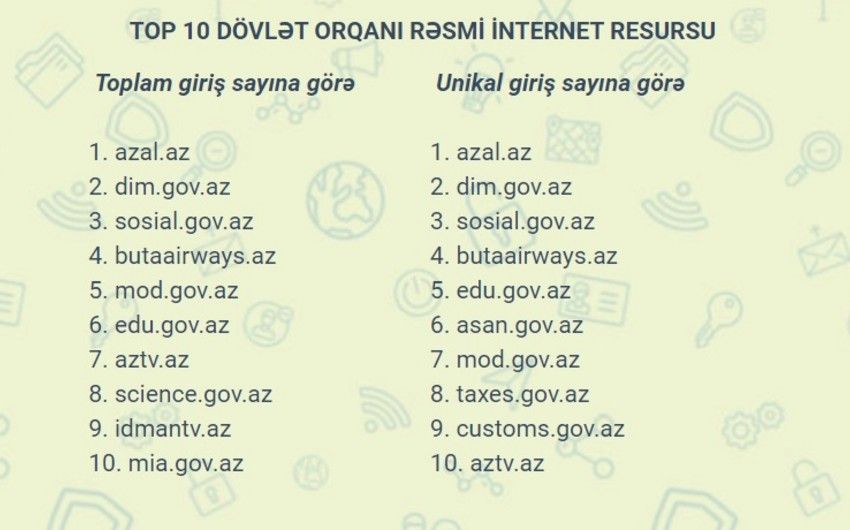 TOP 10 DÖVLƏT ORQANI RƏSMİ İNTERNET RESURSU

Toplam giriş sayına görə

1. azal.az
2. dim.gov.az
3. sosial.gov.az
4. butaairways.az
5. mod.gov.az
6. edu.gov.az
7. aztv.az
8. science.gov.az
9. idmantv.az
10. mia.gov.az

Unikal giriş sayına görə

1. azal.az
2. dim.gov.az
3. sosial.gov.az
4. butaairways.az
5. edu.gov.az
6. asan.gov.az
7. mod.gov.az
8. taxes.gov.az
9. customs.gov.az
10. aztv.az